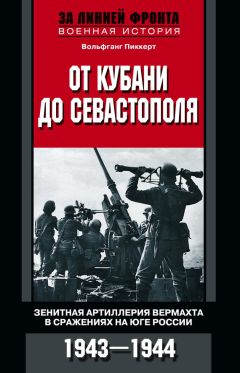 ЗА ЛИНИЕЙ ФРОНТА
ВОЕННАЯ ИСТОРИЯ

Вольфганг Пиккерт

ОТ КУБАНИ ДО СЕВАСТОПОЛЯ

ЗЕНИТНАЯ АРТИЛЛЕРИЯ ВЕРМАХТА В СРАЖЕНИЯХ НА ЮГЕ РОССИИ

1943—1944